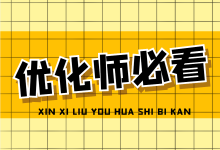 优化师必看

XIN XI LIU YOU HUA SHI BI KAN